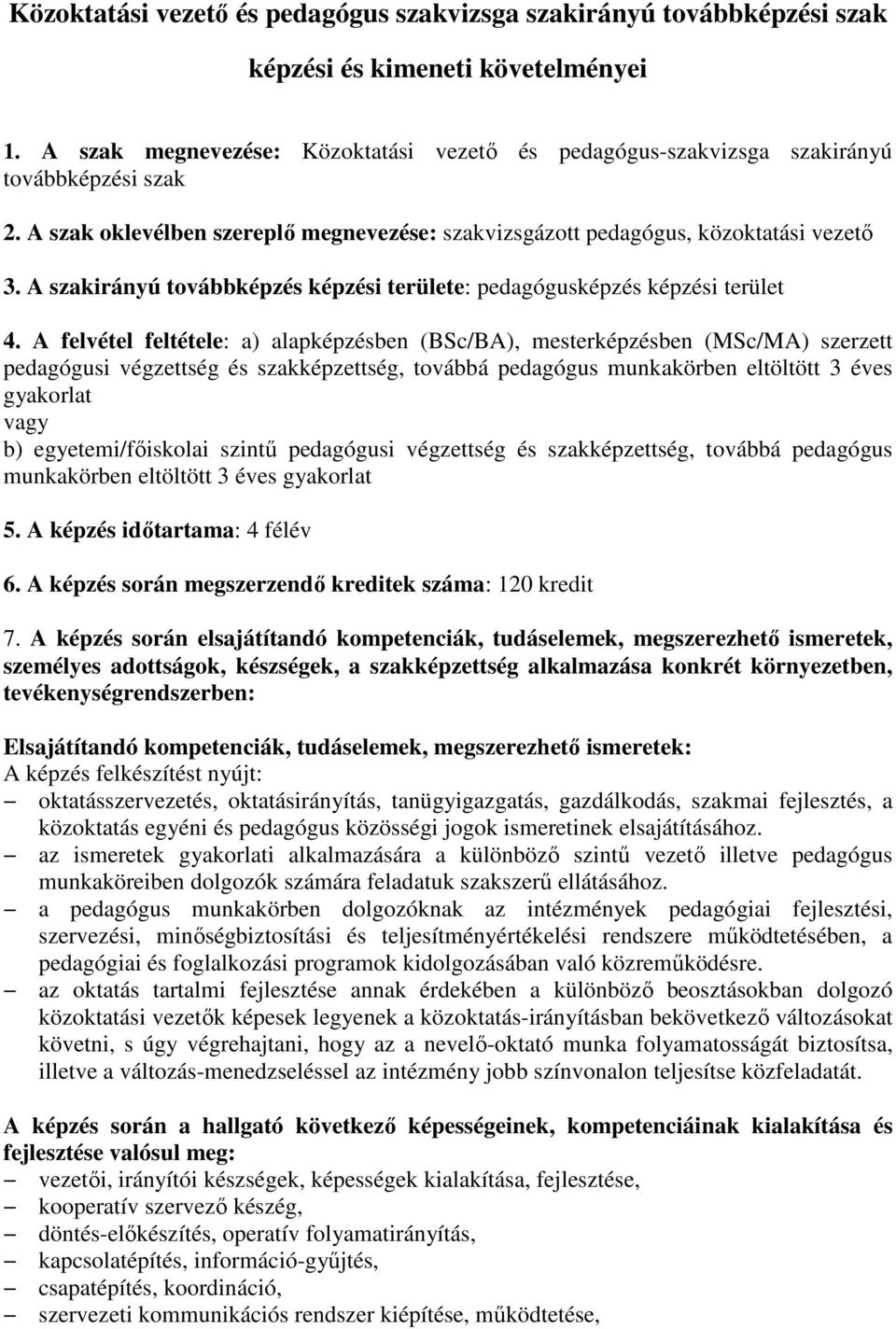 Közoktatási vezető és pedagógus szakvizsga szakirányú továbbképzési szak

képzési és kimeneti követelményei

1. A szak megnevezése: Közoktatási vezető és pedagógus-szakvizsga szakirányú továbbképzési szak

2. A szak oklevélben szereplő megnevezése: szakvizsgázott pedagógus, közoktatási vezető

3. A szakirányú továbbképzés képzési területe: pedagógusképzés képzési terület

4. A felvétel feltétele: a) alapképzésben (BSc/BA), mesterképzésben (MSc/MA) szerzett pedagógusi végzettség és szakképzettség, továbbá pedagógus munkakörben eltöltött 3 éves gyakorlat
vagy
b) egyetemi/főiskolai szintű pedagógusi végzettség és szakképzettség, továbbá pedagógus munkakörben eltöltött 3 éves gyakorlat

5. A képzés időtartama: 4 félév

6. A képzés során megszerzendő kreditek száma: 120 kredit

7. A képzés során elsajátítandó kompetenciák, tudáselemek, megszerezhető ismeretek, személyes adottságok, készségek, a szakképzettség alkalmazása konkrét környezetben, tevékenységrendszerben:

Elsajátítandó kompetenciák, tudáselemek, megszerezhető ismeretek:
A képzés felkészítést nyújt:
– oktatásszervezetés, oktatásirányítás, tanügyigazgatás, gazdálkodás, szakmai fejlesztés, a közoktatás egyéni és pedagógus közösségi jogok ismeretinek elsajátításához.
– az ismeretek gyakorlati alkalmazására a különböző szintű vezető illetve pedagógus munkaköreiben dolgozók számára feladatuk szakszerű ellátásához.
– a pedagógus munkakörben dolgozóknak az intézmények pedagógiai fejlesztési, szervezési, minőségbiztosítási és teljesítményértékelési rendszere működtetésében, a pedagógiai és foglalkozási programok kidolgozásában való közreműködésre.
– az oktatás tartalmi fejlesztése annak érdekében a különböző beosztásokban dolgozó közoktatási vezetők képesek legyenek a közoktatás-irányításban bekövetkező változásokat követni, s úgy végrehajtani, hogy az a nevelő-oktató munka folyamatosságát biztosítsa, illetve a változás-menedzseléssel az intézmény jobb színvonalon teljesítse közfeladatát.

A képzés során a hallgató következő képességeinek, kompetenciáinak kialakítása és fejlesztése valósul meg:
– vezetői, irányítói készségek, képességek kialakítása, fejlesztése,
– kooperatív szervező készég,
– döntés-előkészítés, operatív folyamatirányítás,
– kapcsolatépítés, információ-gyűjtés,
– csapatépítés, koordináció,
– szervezeti kommunikációs rendszer kiépítése, működtetése,